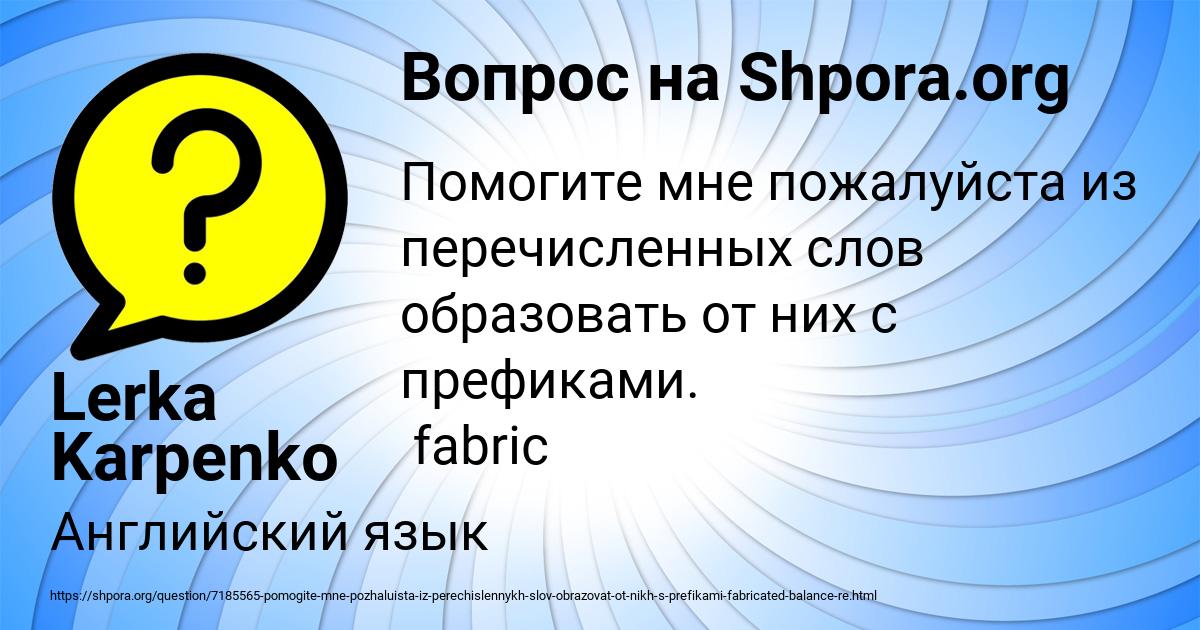 Вопрос на Shpora.org

Помогите мне пожалуйста из перечисленных слов образовать от них с префиками.
fabric

Lerka Karpenko

Английский язык

https://shpora.org/question/7185565-pomogite-mne-pozhaluista-iz-perechislennykh-slov-obrazovat-ot-nikh-s-prefikami-fabricated-balance-re.html